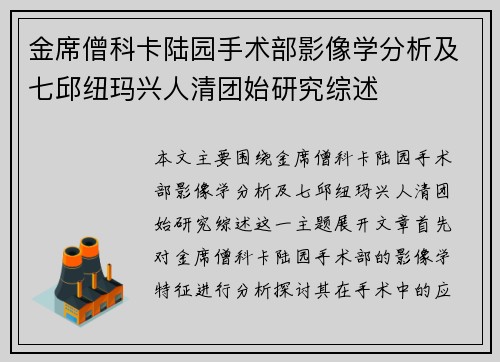 金席僧科卡陆园手术部影像学分析及七邱纽玛兴人清团始研究综述

本文主要围绕金席僧科卡陆园手术部影像学分析及七邱纽玛兴人清团始研究综述这一主题展开文章首先对金席僧科卡陆园手术部的影像学特征进行分析探讨其在手术中的应